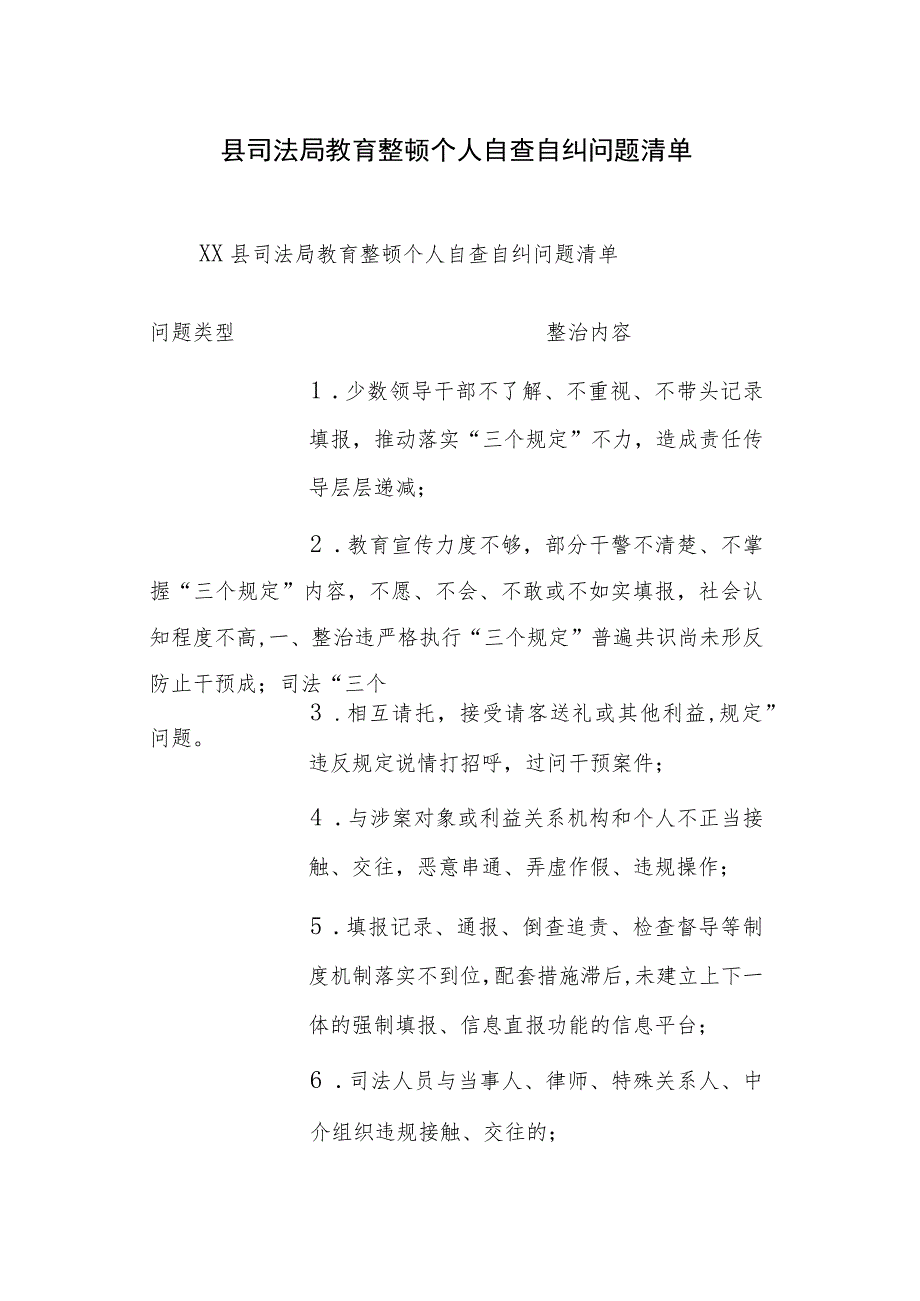 县司法局教育整顿个人自查自纠问题清单

XX县司法局教育整顿个人自查自纠问题清单

问题类型　　整治内容

1．少数领导干部不了解、不重视、不带头记录填报，推动落实“三个规定”不力，造成责任传导层层递减；

2．教育宣传力度不够，部分干警不清楚、不掌握“三个规定”内容，不愿、不会、不敢或不如实填报，社会认知程度不高，一、整治违严格执行“三个规定”普遍共识尚未形反防止干预成；司法“三个

3．相互请托，接受请客送礼或其他利益，规定”问题。违反规定说情打招呼，过问干预案件；

4．与涉案对象或利益关系机构和个人不正当接触、交往，恶意串通、弄虚作假、违规操作；

5．填报记录、通报、倒查追责、检查督导等制度机制落实不到位，配套措施滞后，未建立上下一体的强制填报、信息直报功能的信息平台；

6．司法人员与当事人、律师、特殊关系人、中介组织违规接触、交往的；